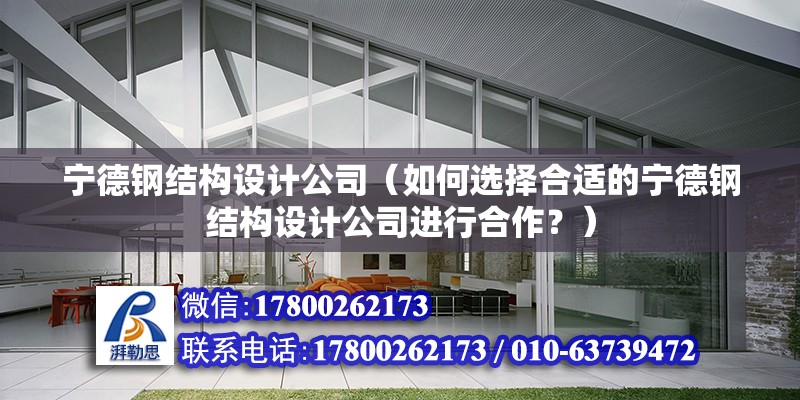 宁德钢结构设计公司（如何选择合适的宁德钢结构设计公司进行合作？）

湃勒思

微信:17800262173

联系电话:17800262173 / 010-63739472